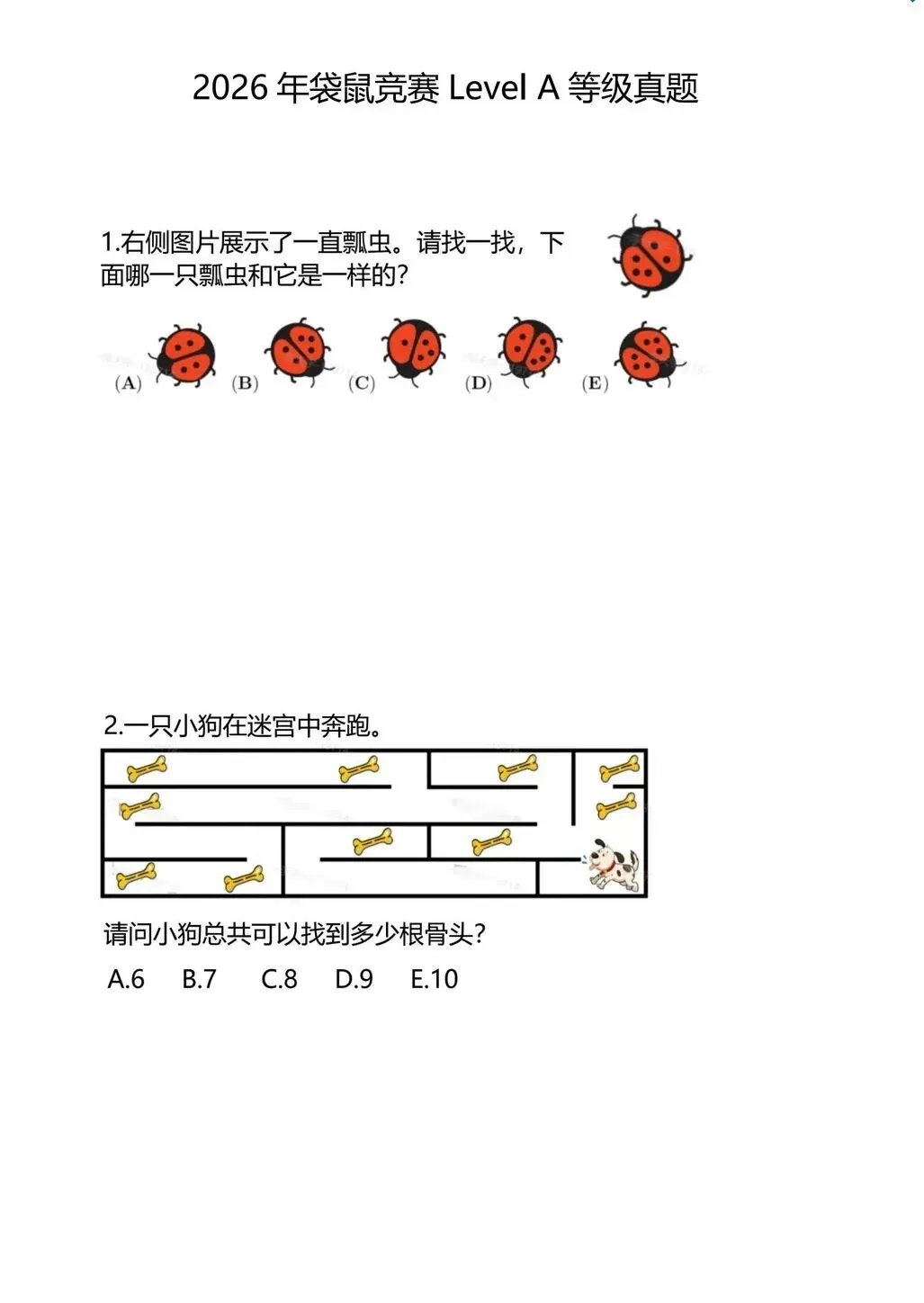 2026 年袋鼠竞赛 Level A 等级真题

1.右侧图片展示了一直瓢虫。请找一找，下面哪一只瓢虫和它是一样的？

(A) (B) (C) (D) (E)

2.一只小狗在迷宫中奔跑。

请问小狗总共可以找到多少根骨头？

A.6 B.7 C.8 D.9 E.10